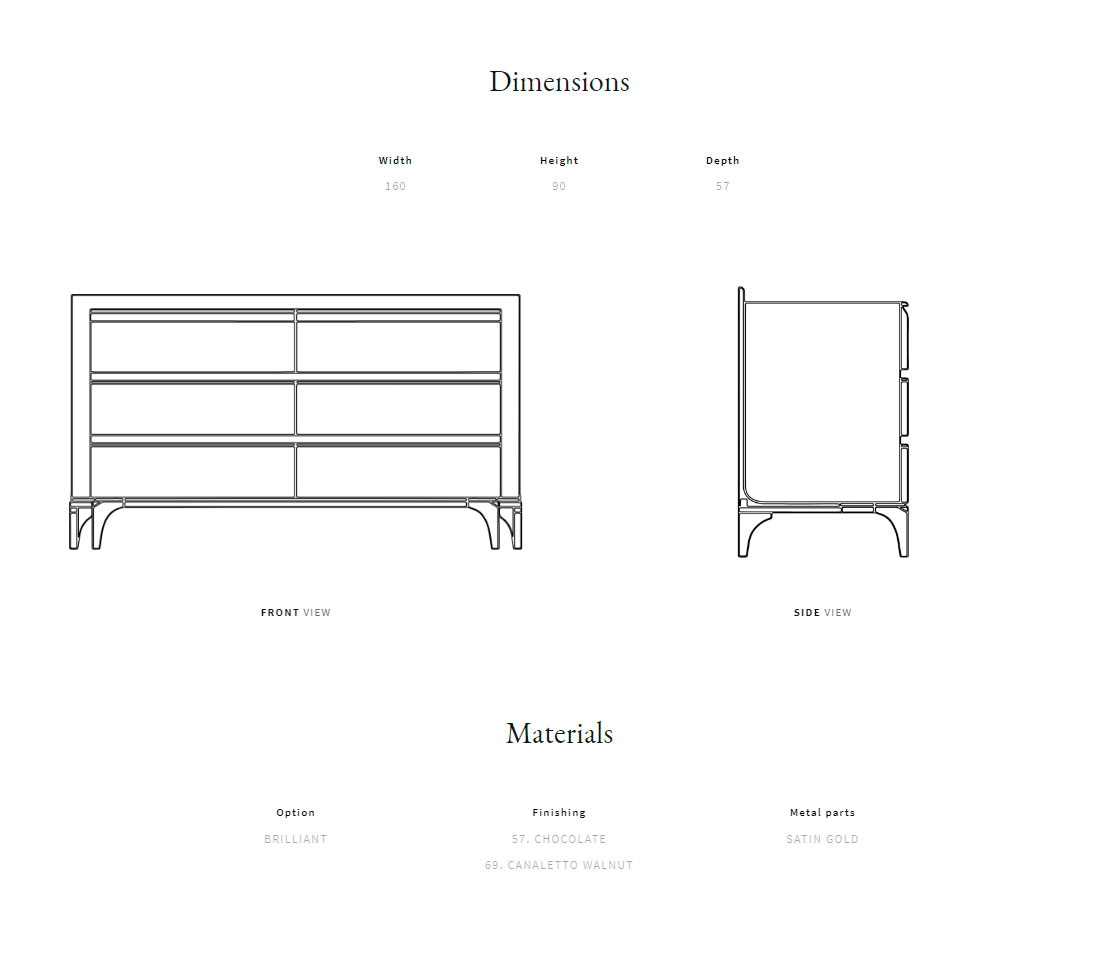 Dimensions

Width
160

Height
90

Depth
57

FRONT VIEW

SIDE VIEW

Materials

Option
BRILLIANT

Finishing
57. CHOCOLATE
69. CANALETTO WALNUT

Metal parts
SATIN GOLD